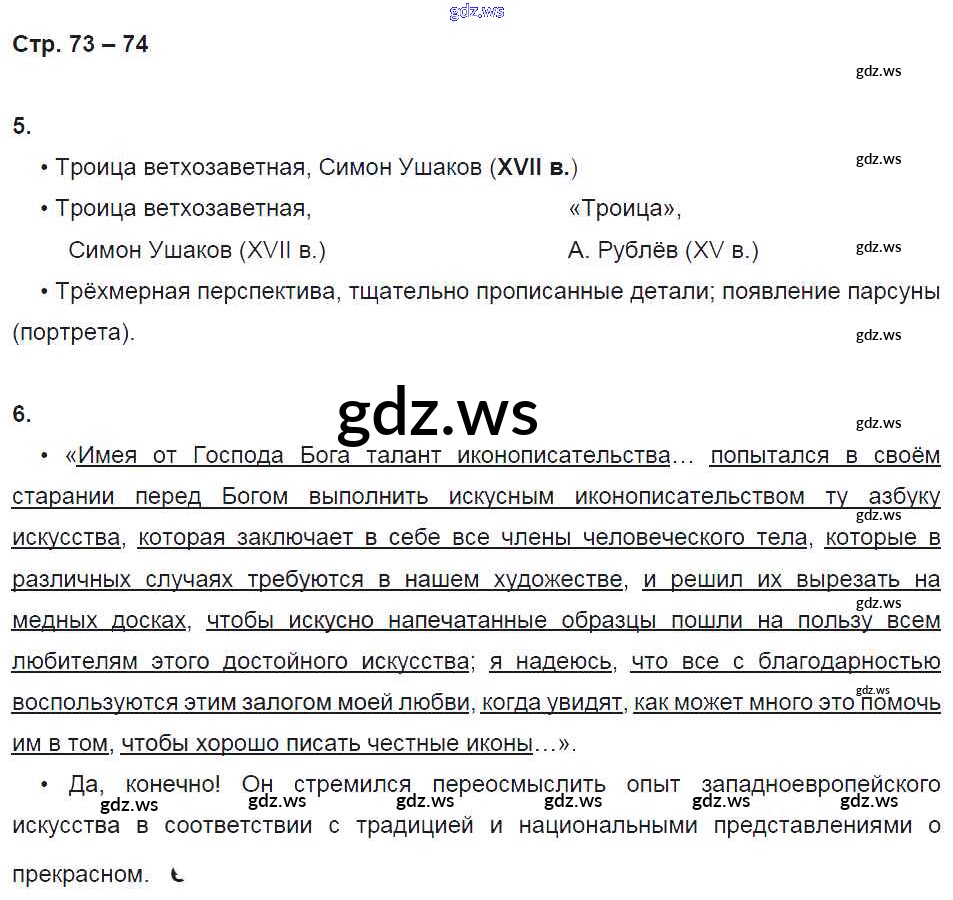 Стр. 73 – 74

5.

• Троица ветхозаветная, Симон Ушаков (XVII в.)

• Троица ветхозаветная,
Симон Ушаков (XVII в.)

«Троица»,
А. Рублёв (XV в.)

• Трёхмерная перспектива, тщательно прописанные детали; появление парсуны (портрета).

6.

• «Имея от Господа Бога талант иконописательства… попытался в своём старании перед Богом выполнить искусным иконописательством ту азбуку искусства, которая заключает в себе все члены человеческого тела, которые в различных случаях требуются в нашем художестве, и решил их вырезать на медных досках, чтобы искусно напечатанные образцы пошли на пользу всем любителям этого достойного искусства; я надеюсь, что все с благодарностью воспользуются этим залогом моей любви, когда увидят, как может много это помочь им в том, чтобы хорошо писать честные иконы…».

• Да, конечно! Он стремился переосмыслить опыт западноевропейского искусства в соответствии с традицией и национальными представлениями о прекрасном.

gdz.ws